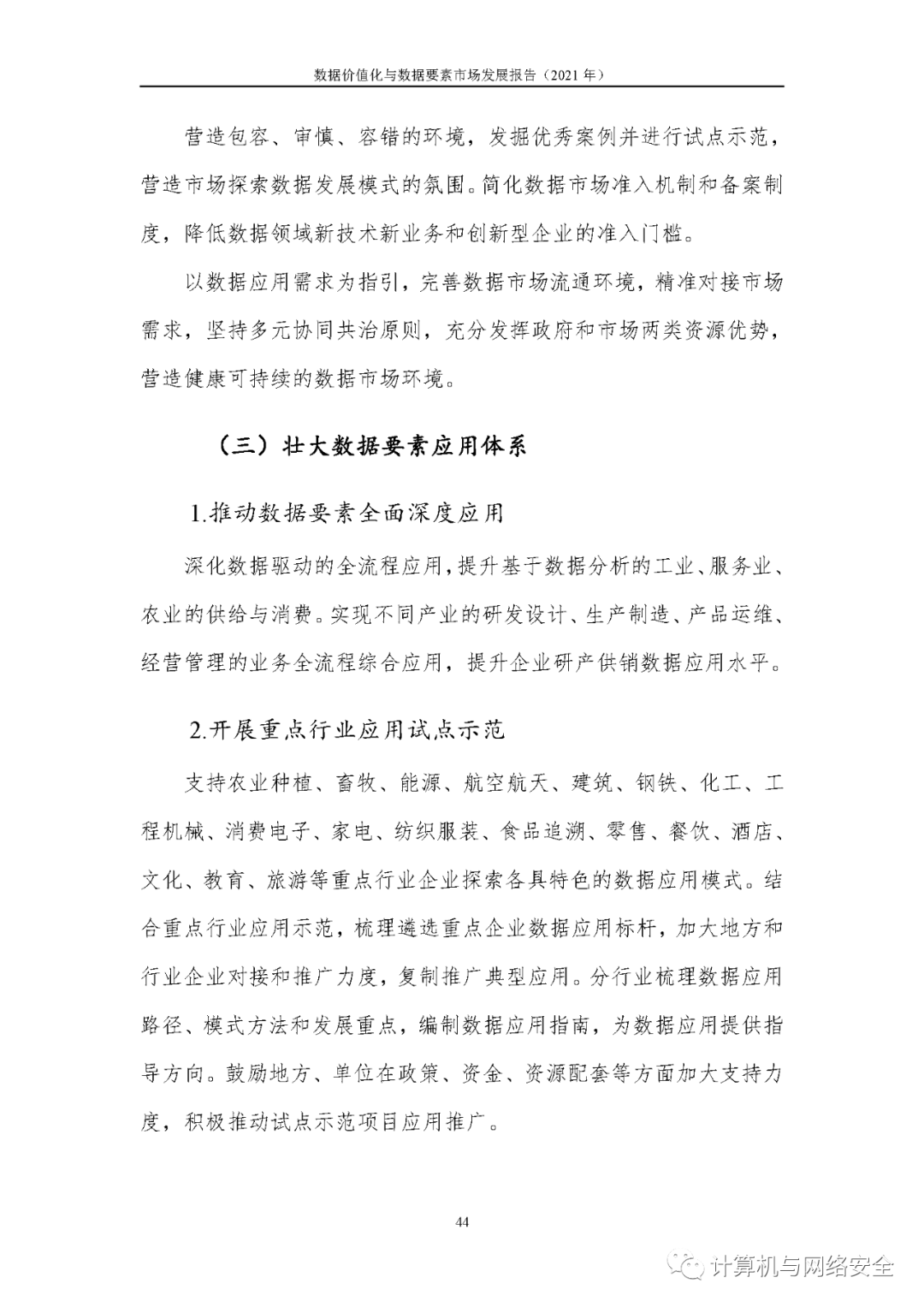 数据价值化与数据要素市场发展报告（2021 年）

营造包容、审慎、容错的环境，发掘优秀案例并进行试点示范，营造市场探索数据发展模式的氛围。简化数据市场准入机制和备案制度，降低数据领域新技术新业务和创新型企业的准入门槛。

以数据应用需求为指引，完善数据市场流通环境，精准对接市场需求，坚持多元协同共治原则，充分发挥政府和市场两类资源优势，营造健康可持续的数据市场环境。

（三）壮大数据要素应用体系

1.推动数据要素全面深度应用

深化数据驱动的全流程应用，提升基于数据分析的工业、服务业、农业的供给与消费。实现不同产业的研发设计、生产制造、产品运维、经营管理的业务全流程综合应用，提升企业研产供销数据应用水平。

2.开展重点行业应用试点示范

支持农业种植、畜牧、能源、航空航天、建筑、钢铁、化工、工程机械、消费电子、家电、纺织服装、食品追溯、零售、餐饮、酒店、文化、教育、旅游等重点行业企业探索各具特色的数据应用模式。结合重点行业应用示范，梳理遴选重点企业数据应用标杆，加大地方和行业企业对接和推广力度，复制推广典型应用。分行业梳理数据应用路径、模式方法和发展重点，编制数据应用指南，为数据应用提供指导方向。鼓励地方、单位在政策、资金、资源配套等方面加大支持力度，积极推动试点示范项目应用推广。

44

计算机与网络安全